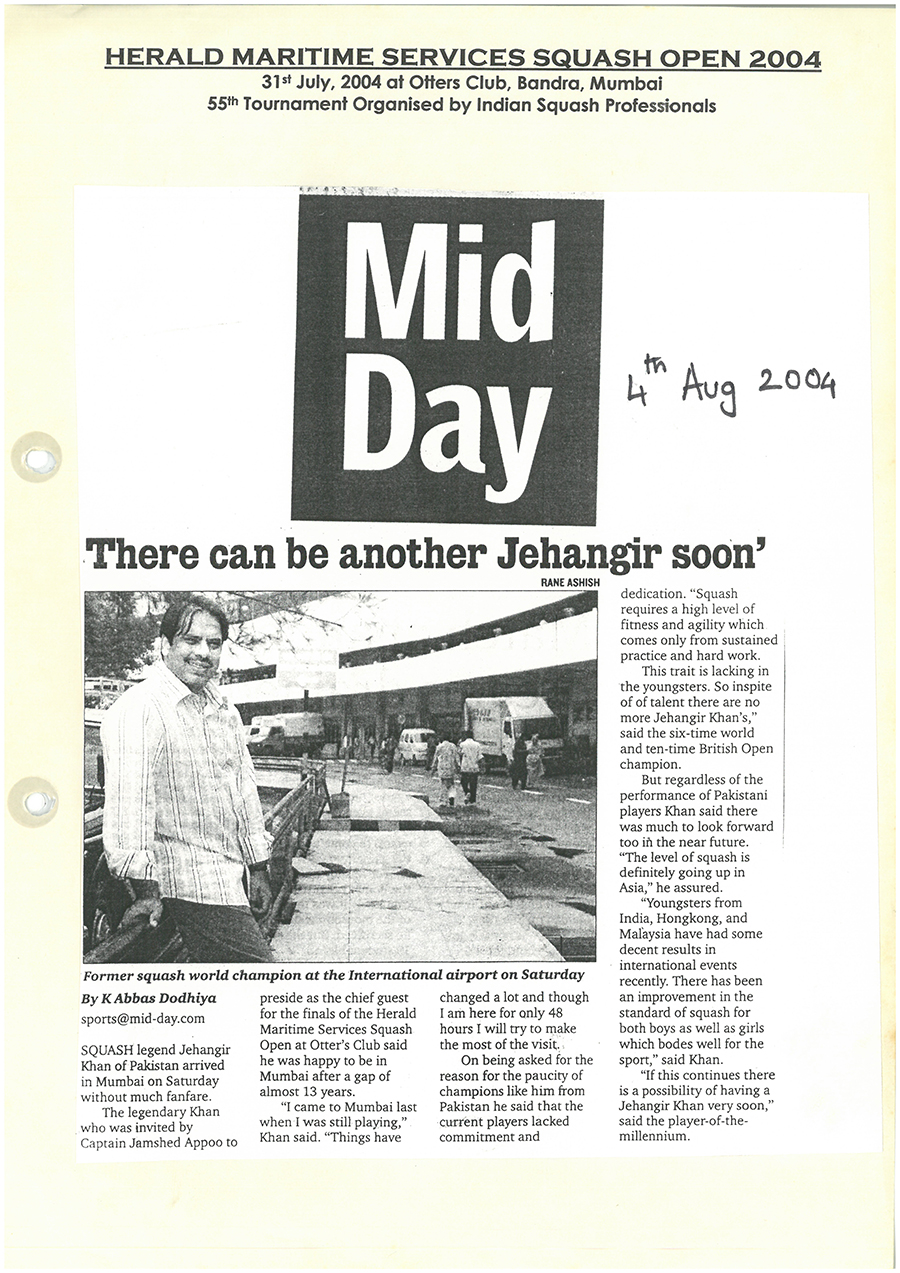 HERALD MARITIME SERVICES SQUASH OPEN 2004

31st July, 2004 at Otters Club, Bandra, Mumbai

55th Tournament Organised by Indian Squash Professionals

Mid Day

4th Aug 2004

There can be another Jehangir soon'

RANE ASHISH

Former squash world champion at the International airport on Saturday

By K Abbas Dodhiya
sports@mid-day.com

SQUASH legend Jehangir Khan of Pakistan arrived in Mumbai on Saturday without much fanfare.

The legendary Khan who was invited by Captain Jamshed Appoo to preside as the chief guest for the finals of the Herald Maritime Services Squash Open at Otter's Club said he was happy to be in Mumbai after a gap of almost 13 years.

"I came to Mumbai last when I was still playing," Khan said. "Things have changed a lot and though I am here for only 48 hours I will try to make the most of the visit.

On being asked for the reason for the paucity of champions like him from Pakistan he said that the current players lacked commitment and dedication. "Squash requires a high level of fitness and agility which comes only from sustained practice and hard work.

This trait is lacking in the youngsters. So inspite of of talent there are no more Jehangir Khan's," said the six-time world and ten-time British Open champion.

But regardless of the performance of Pakistani players Khan said there was much to look forward too in the near future. "The level of squash is definitely going up in Asia," he assured.

"Youngsters from India, Hongkong, and Malaysia have had some decent results in international events recently. There has been an improvement in the standard of squash for both boys as well as girls which bodes well for the sport," said Khan.

"If this continues there is a possibility of having a Jehangir Khan very soon," said the player-of-the-millennium.